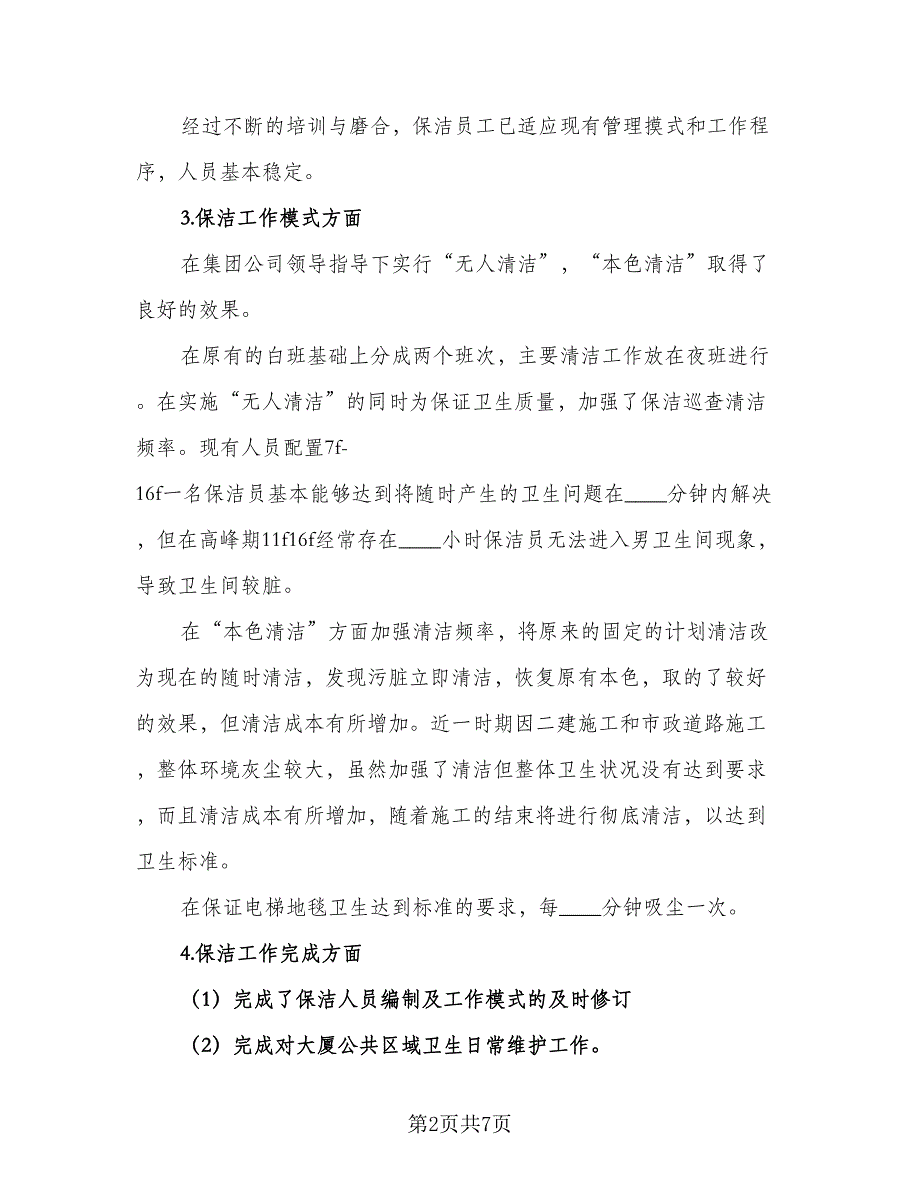 经过不断的培训与磨合，保洁员工已适应现有管理摸式和工作程序，人员基本稳定。

3.保洁工作模式方面

在集团公司领导指导下实行“无人清洁”，“本色清洁”取得了良好的效果。

在原有的白班基础上分成两个班次，主要清洁工作放在夜班进行。在实施“无人清洁”的同时为保证卫生质量，加强了保洁巡查清洁频率。现有人员配置7f-16f一名保洁员基本能够达到将随时产生的卫生问题在____分钟内解决，但在高峰期11f16f经常存在____小时保洁员无法进入男卫生间现象，导致卫生间较脏。

在“本色清洁”方面加强清洁频率，将原来的固定的计划清洁改为现在的随时清洁，发现污脏立即清洁，恢复原有本色，取的了较好的效果，但清洁成本有所增加。近一时期因二建施工和市政道路施工，整体环境灰尘较大，虽然加强了清洁但整体卫生状况没有达到要求，而且清洁成本有所增加，随着施工的结束将进行彻底清洁，以达到卫生标准。

在保证电梯地毯卫生达到标准的要求，每____分钟吸尘一次。

4.保洁工作完成方面

（1）完成了保洁人员编制及工作模式的及时修订

（2）完成对大厦公共区域卫生日常维护工作。

第2页共7页